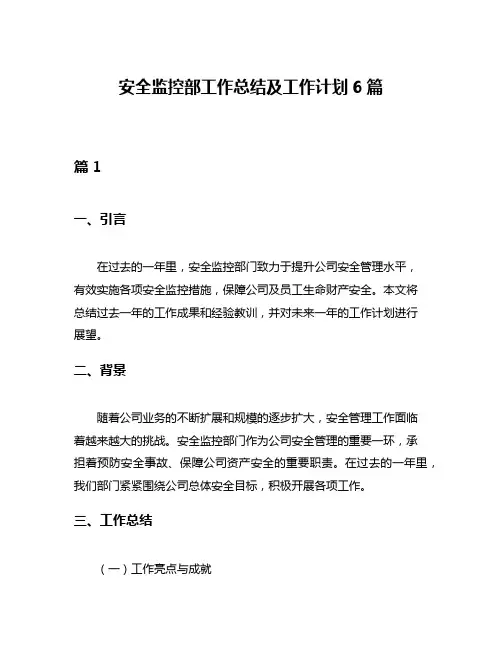 安全监控部工作总结及工作计划 6 篇

篇 1

一、引言

在过去的一年里，安全监控部门致力于提升公司安全管理水平，有效实施各项安全监控措施，保障公司及员工生命财产安全。本文将总结过去一年的工作成果和经验教训，并对未来一年的工作计划进行展望。

二、背景

随着公司业务的不断扩展和规模的逐步扩大，安全管理工作面临着越来越大的挑战。安全监控部门作为公司安全管理的重要一环，承担着预防安全事故、保障公司资产安全的重要职责。在过去的一年里，我们部门紧紧围绕公司总体安全目标，积极开展各项工作。

三、工作总结

（一）工作亮点与成就